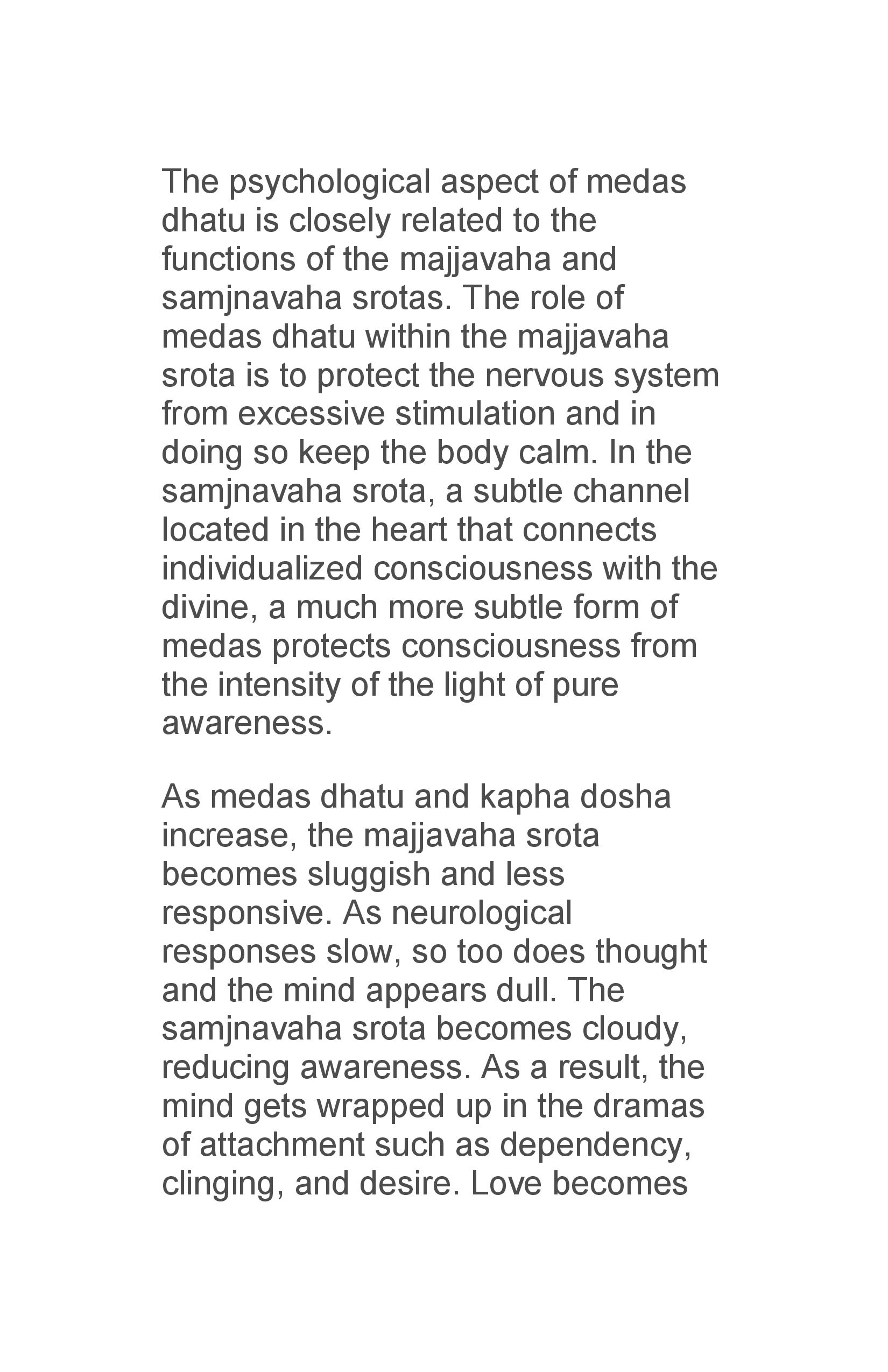 The psychological aspect of medas dhatu is closely related to the functions of the majjavaha and samjnavaha srotas. The role of medas dhatu within the majjavaha srota is to protect the nervous system from excessive stimulation and in doing so keep the body calm. In the samjnavaha srota, a subtle channel located in the heart that connects individualized consciousness with the divine, a much more subtle form of medas protects consciousness from the intensity of the light of pure awareness.

As medas dhatu and kapha dosha increase, the majjavaha srota becomes sluggish and less responsive. As neurological responses slow, so too does thought and the mind appears dull. The samjnavaha srota becomes cloudy, reducing awareness. As a result, the mind gets wrapped up in the dramas of attachment such as dependency, clinging, and desire. Love becomes